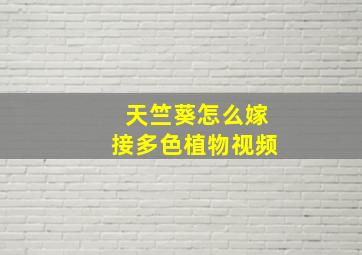 天竺葵怎么嫁接多色植物视频